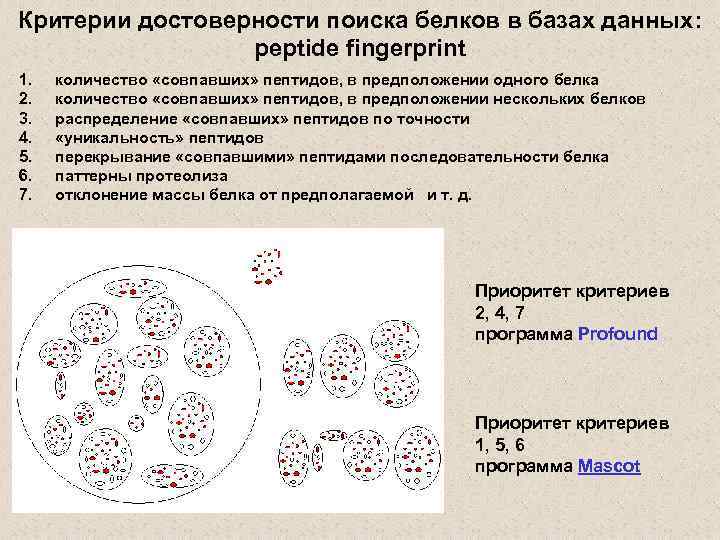 Критерии достоверности поиска белков в базах данных: peptide fingerprint

1. количество «совпавших» пептидов, в предположении одного белка
2. количество «совпавших» пептидов, в предположении нескольких белков
3. распределение «совпавших» пептидов по точности
4. «уникальность» пептидов
5. перекрывание «совпавшими» пептидами последовательности белка
6. паттерны протеолиза
7. отклонение массы белка от предполагаемой и т. д.

Приоритет критериев
2, 4, 7
программа Profound

Приоритет критериев
1, 5, 6
программа Mascot